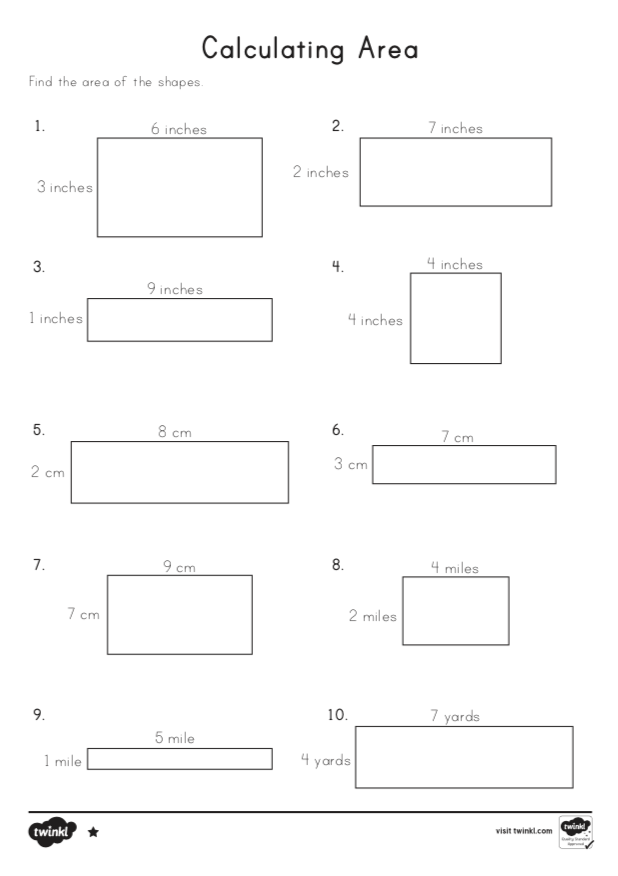 Calculating Area

Find the area of the shapes.

1.
6 inches
3 inches

2.
7 inches
2 inches

3.
9 inches
1 inches

4.
4 inches
4 inches

5.
8 cm
2 cm

6.
7 cm
3 cm

7.
9 cm
7 cm

8.
4 miles
2 miles

9.
5 mile
1 mile

10.
7 yards
4 yards

twinkl

visit twinkl.com

twinkl
Quality Standard Approved